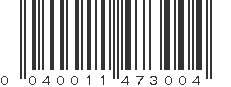 0 040011 473004